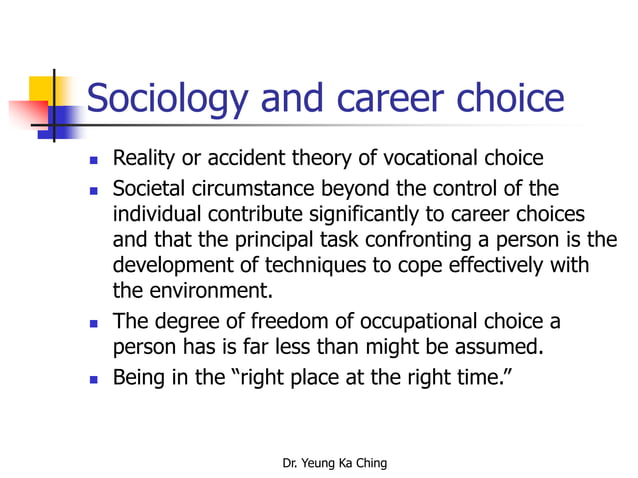 Sociology and career choice

- Reality or accident theory of vocational choice
- Societal circumstance beyond the control of the individual contribute significantly to career choices and that the principal task confronting a person is the development of techniques to cope effectively with the environment.
- The degree of freedom of occupational choice a person has is far less than might be assumed.
- Being in the “right place at the right time.”

Dr. Yeung Ka Ching